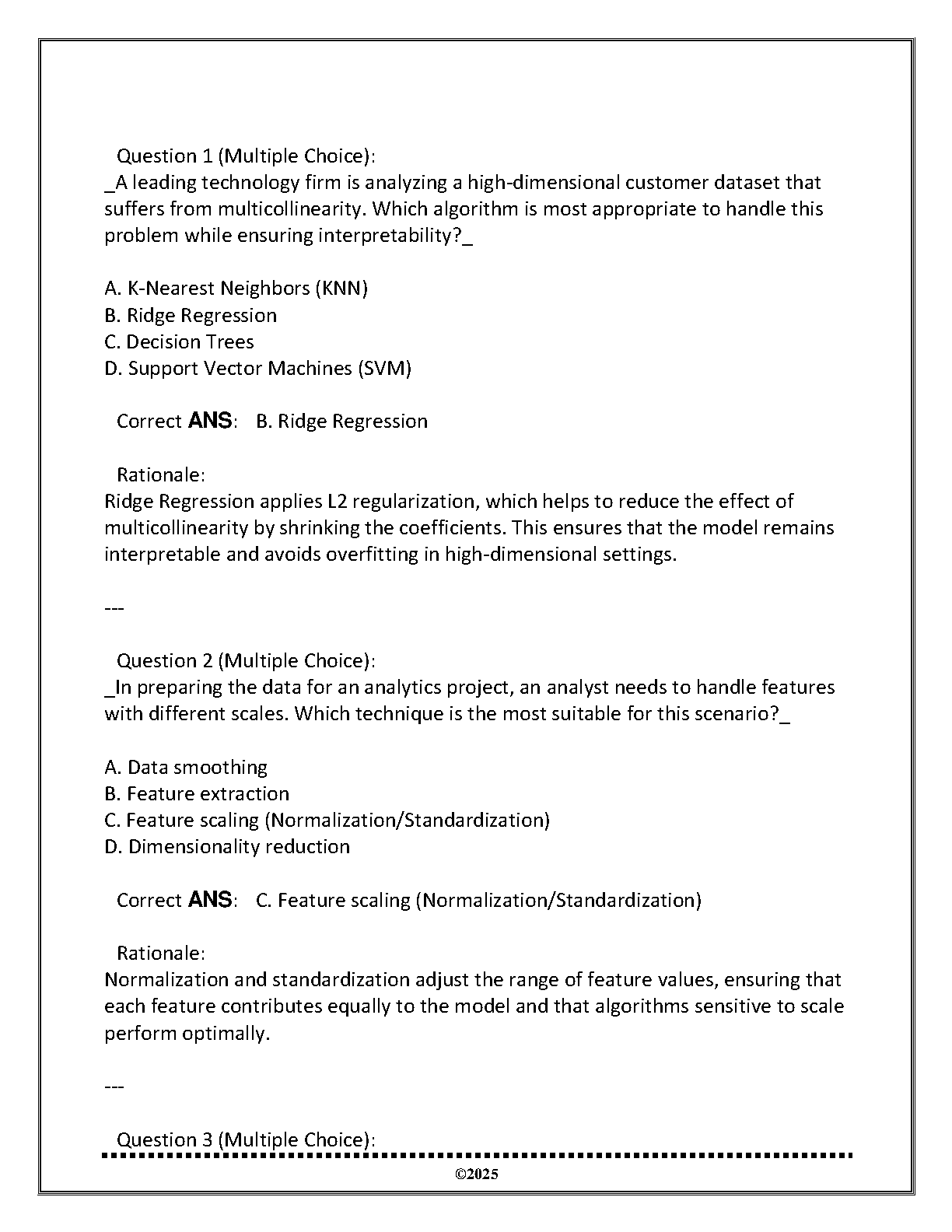 Question 1 (Multiple Choice):
_A leading technology firm is analyzing a high-dimensional customer dataset that suffers from multicollinearity. Which algorithm is most appropriate to handle this problem while ensuring interpretability?_

A. K-Nearest Neighbors (KNN)
B. Ridge Regression
C. Decision Trees
D. Support Vector Machines (SVM)

Correct ANS: B. Ridge Regression

Rationale:
Ridge Regression applies L2 regularization, which helps to reduce the effect of multicollinearity by shrinking the coefficients. This ensures that the model remains interpretable and avoids overfitting in high-dimensional settings.

---

Question 2 (Multiple Choice):
_In preparing the data for an analytics project, an analyst needs to handle features with different scales. Which technique is the most suitable for this scenario?_

A. Data smoothing
B. Feature extraction
C. Feature scaling (Normalization/Standardization)
D. Dimensionality reduction

Correct ANS: C. Feature scaling (Normalization/Standardization)

Rationale:
Normalization and standardization adjust the range of feature values, ensuring that each feature contributes equally to the model and that algorithms sensitive to scale perform optimally.

---

Question 3 (Multiple Choice):

©2025